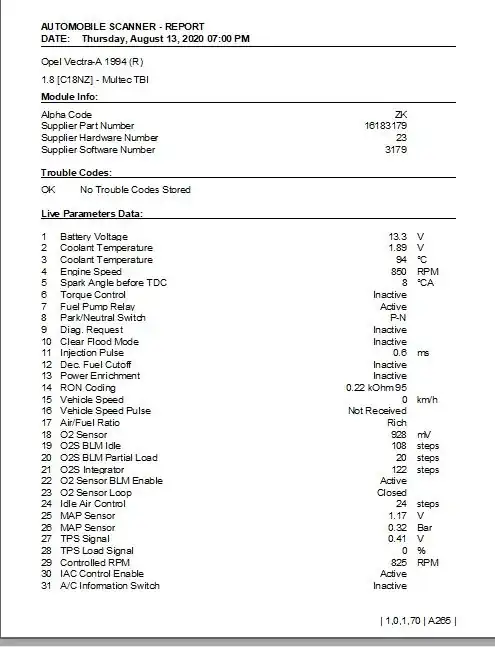 AUTOMOBILE SCANNER - REPORT
DATE: Thursday, August 13, 2020 07:00 PM

Opel Vectra-A 1994 (R)

1.8 [C18NZ] - Multec TBI

Module Info:

| | |
|---|---|
| Alpha Code | ZK |
| Supplier Part Number | 16183179 |
| Supplier Hardware Number | 23 |
| Supplier Software Number | 3179 |

Trouble Codes:

OK No Trouble Codes Stored

Live Parameters Data:

| | | | |
|---|---|---|---|
| 1 | Battery Voltage | 13.3 | V |
| 2 | Coolant Temperature | 1.89 | V |
| 3 | Coolant Temperature | 94 | °C |
| 4 | Engine Speed | 850 | RPM |
| 5 | Spark Angle before TDC | 8 | °CA |
| 6 | Torque Control | Inactive | |
| 7 | Fuel Pump Relay | Active | |
| 8 | Park/Neutral Switch | P-N | |
| 9 | Diag. Request | Inactive | |
| 10 | Clear Flood Mode | Inactive | |
| 11 | Injection Pulse | 0.6 | ms |
| 12 | Dec. Fuel Cutoff | Inactive | |
| 13 | Power Enrichment | Inactive | |
| 14 | RON Coding | 0.22 kOhm 95 | |
| 15 | Vehicle Speed | 0 | km/h |
| 16 | Vehicle Speed Pulse | Not Received | |
| 17 | Air/Fuel Ratio | Rich | |
| 18 | O2 Sensor | 928 | mV |
| 19 | O2S BLM Idle | 108 | steps |
| 20 | O2S BLM Partial Load | 20 | steps |
| 21 | O2S Integrator | 122 | steps |
| 22 | O2 Sensor BLM Enable | Active | |
| 23 | O2 Sensor Loop | Closed | |
| 24 | Idle Air Control | 24 | steps |
| 25 | MAP Sensor | 1.17 | V |
| 26 | MAP Sensor | 0.32 | Bar |
| 27 | TPS Signal | 0.41 | V |
| 28 | TPS Load Signal | 0 | % |
| 29 | Controlled RPM | 825 | RPM |
| 30 | IAC Control Enable | Active | |
| 31 | A/C Information Switch | Inactive | |

| 1,0,1,70 | A265 |